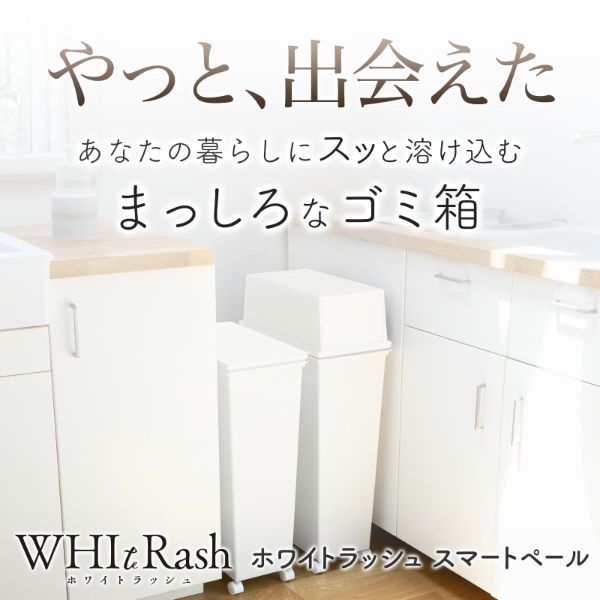 やっと、出会えた

あなたの暮らしにスッと溶け込む

まっしろなゴミ箱

WHItRash
ホワイトラッシュ

ホワイトラッシュ スマートペール